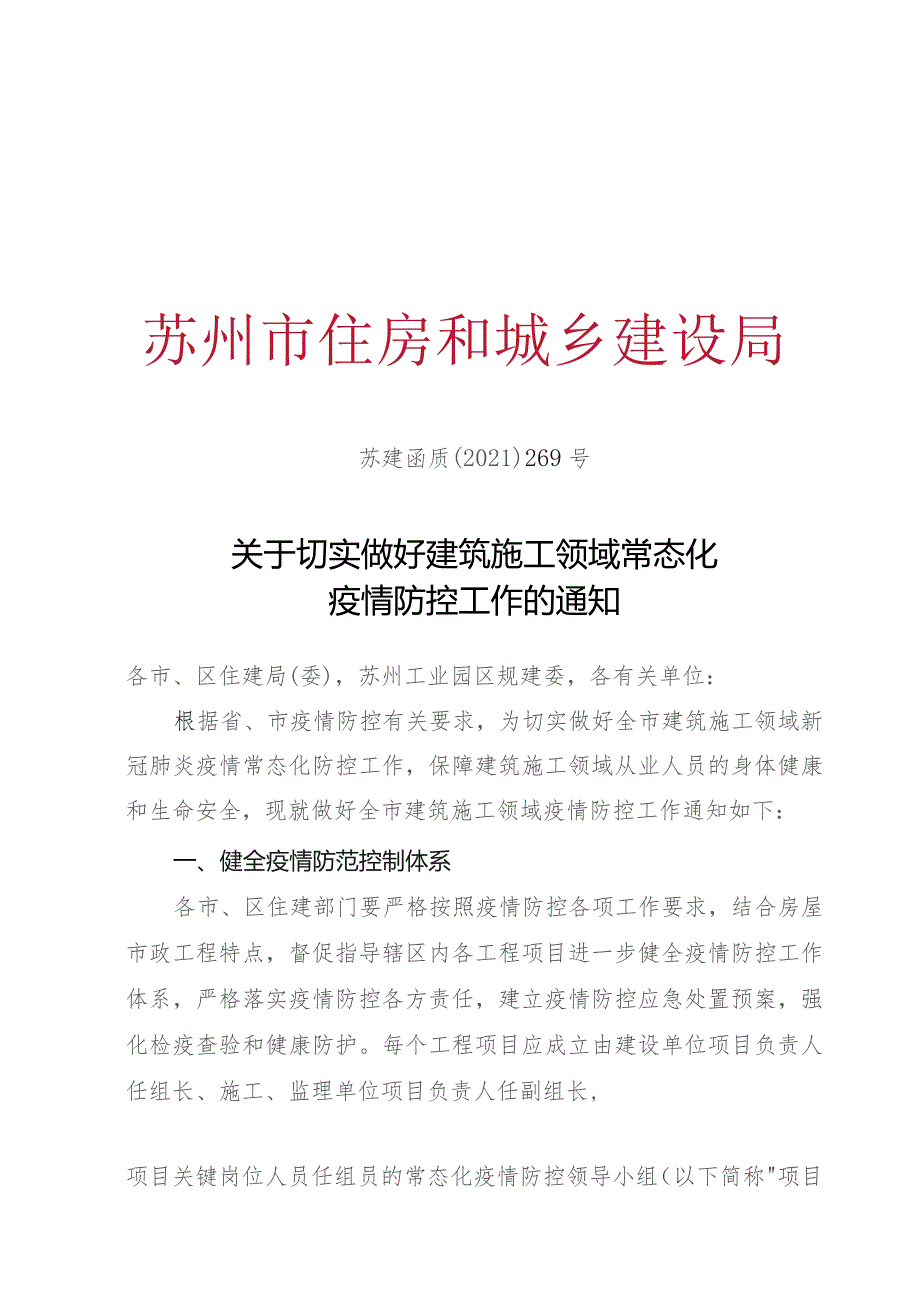 苏州市住房和城乡建设局

苏建函质(2021)269号

关于切实做好建筑施工领域常态化
疫情防控工作的通知

各市、区住建局(委)，苏州工业园区规建委，各有关单位：

根据省、市疫情防控有关要求，为切实做好全市建筑施工领域新冠肺炎疫情常态化防控工作，保障建筑施工领域从业人员的身体健康和生命安全，现就做好全市建筑施工领域疫情防控工作通知如下：

一、健全疫情防范控制体系

各市、区住建部门要严格按照疫情防控各项工作要求，结合房屋市政工程特点，督促指导辖区内各工程项目进一步健全疫情防控工作体系，严格落实疫情防控各方责任，建立疫情防控应急处置预案，强化检疫查验和健康防护。每个工程项目应成立由建设单位项目负责人任组长、施工、监理单位项目负责人任副组长，

项目关键岗位人员任组员的常态化疫情防控领导小组(以下简称"项目